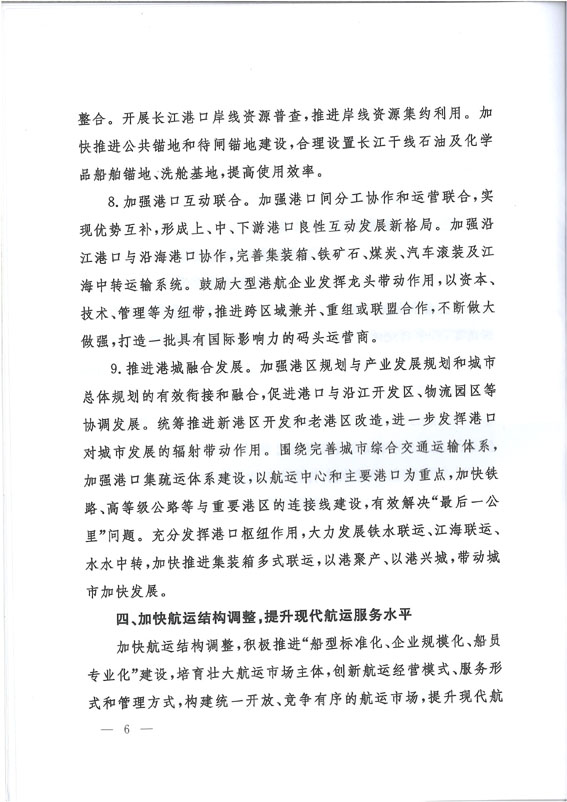 整合。开展长江港口岸线资源普查，推进岸线资源集约利用。加快推进公共锚地和待闸锚地建设，合理设置长江干线石油及化学品船舶锚地、洗舱基地，提高使用效率。

8.加强港口互动联合。加强港口间分工协作和运营联合，实现优势互补，形成上、中、下游港口良性互动发展新格局。加强沿江港口与沿海港口协作，完善集装箱、铁矿石、煤炭、汽车滚装及江海中转运输系统。鼓励大型港航企业发挥龙头带动作用，以资本、技术、管理等为纽带，推进跨区域兼并、重组或联盟合作，不断做大做强，打造一批具有国际影响力的码头运营商。

9.推进港城融合发展。加强港区规划与产业发展规划和城市总体规划的有效衔接和融合，促进港口与沿江开发区、物流园区等协调发展。统筹推进新港区开发和老港区改造，进一步发挥港口对城市发展的辐射带动作用。围绕完善城市综合交通运输体系，加强港口集疏运体系建设，以航运中心和主要港口为重点，加快铁路、高等级公路等与重要港区的连接线建设，有效解决“最后一公里”问题。充分发挥港口枢纽作用，大力发展铁水联运、江海联运、水水中转，加快推进集装箱多式联运，以港聚产、以港兴城，带动城市加快发展。

四、加快航运结构调整，提升现代航运服务水平

加快航运结构调整，积极推进“船型标准化、企业规模化、船员专业化”建设，培育壮大航运市场主体，创新航运经营模式、服务形式和管理方式，构建统一开放、竞争有序的航运市场，提升现代航

— 6 —